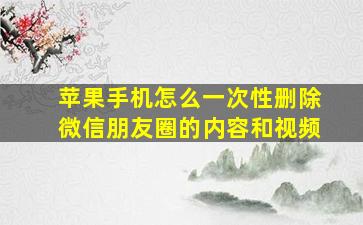 苹果手机怎么一次性删除微信朋友圈的内容和视频